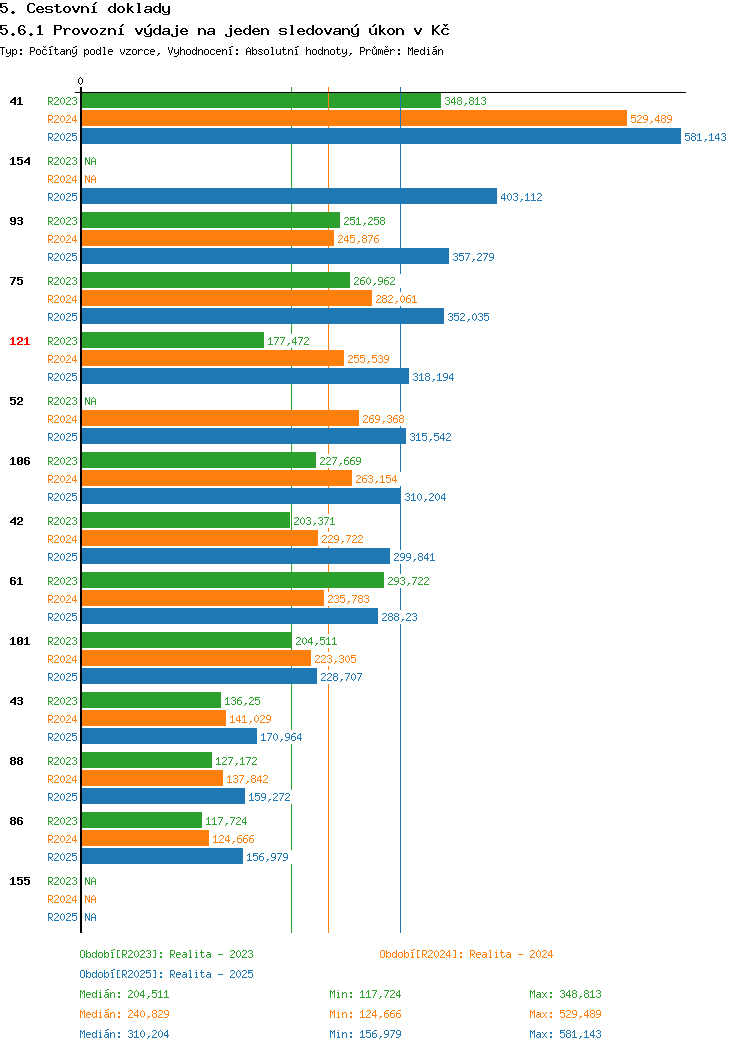 5. Cestovní doklady
5.6.1 Provozní výdaje na jeden sledovaný úkon v Kč
Typ: Počítaný podle vzorce, Vyhodnocení: Absolutní hodnoty, Průměr: Medián

0

41 R2023 348,813
R2024 529,489
R2025 581,143

154 R2023 NA
R2024 NA
R2025 403,112

93 R2023 251,258
R2024 245,876
R2025 357,279

75 R2023 260,962
R2024 282,061
R2025 352,035

121 R2023 177,472
R2024 255,539
R2025 318,194

52 R2023 NA
R2024 269,368
R2025 315,542

106 R2023 227,669
R2024 263,154
R2025 310,204

42 R2023 203,371
R2024 229,722
R2025 299,841

61 R2023 293,722
R2024 235,783
R2025 288,23

101 R2023 204,511
R2024 223,305
R2025 228,707

43 R2023 136,25
R2024 141,029
R2025 170,964

88 R2023 127,172
R2024 137,842
R2025 159,272

86 R2023 117,724
R2024 124,666
R2025 156,979

155 R2023 NA
R2024 NA
R2025 NA

Období[R2023]: Realita - 2023
Období[R2024]: Realita - 2024
Období[R2025]: Realita - 2025

Medián: 204,511 Min: 117,724 Max: 348,813
Medián: 240,829 Min: 124,666 Max: 529,489
Medián: 310,204 Min: 156,979 Max: 581,143